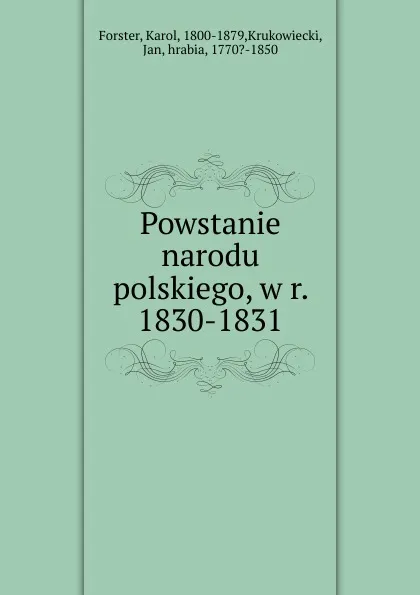 Forster, Karol, 1800-1879,Krukowiecki, Jan, hrabia, 1770?-1850

Powstanie narodu polskiego, w r. 1830-1831